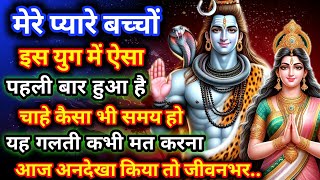 मेरे प्यारे बच्चों
इस युग में ऐसा
पहली बार हुआ है
चाहे कैसा भी समय हो
यह गलती कभी मत करना
आज अनदेखा किया तो जीवनभर..